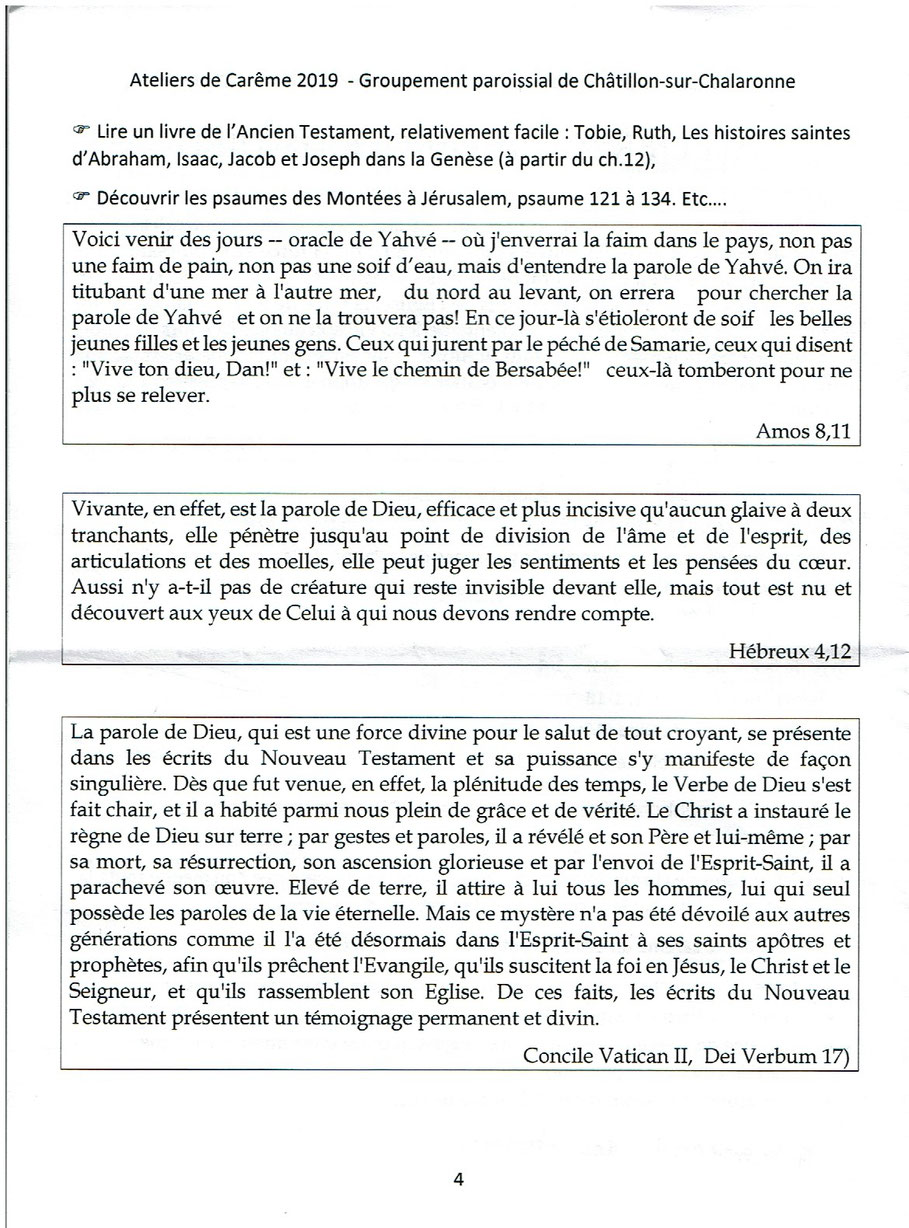 Ateliers de Carême 2019 - Groupement paroissial de Châtillon-sur-Chalaronne

☞ Lire un livre de l'Ancien Testament, relativement facile : Tobie, Ruth, Les histoires saintes d'Abraham, Isaac, Jacob et Joseph dans la Genèse (à partir du ch.12),

☞ Découvrir les psaumes des Montées à Jérusalem, psaume 121 à 134. Etc....

Voici venir des jours -- oracle de Yahvé -- où j'enverrai la faim dans le pays, non pas une faim de pain, non pas une soif d'eau, mais d'entendre la parole de Yahvé. On ira titubant d'une mer à l'autre mer, du nord au levant, on errera pour chercher la parole de Yahvé et on ne la trouvera pas! En ce jour-là s'étioleront de soif les belles jeunes filles et les jeunes gens. Ceux qui jurent par le péché de Samarie, ceux qui disent : "Vive ton dieu, Dan!" et : "Vive le chemin de Bersabée!" ceux-là tomberont pour ne plus se relever.

Amos 8,11

Vivante, en effet, est la parole de Dieu, efficace et plus incisive qu'aucun glaive à deux tranchants, elle pénètre jusqu'au point de division de l'âme et de l'esprit, des articulations et des moelles, elle peut juger les sentiments et les pensées du cœur. Aussi n'y a-t-il pas de créature qui reste invisible devant elle, mais tout est nu et découvert aux yeux de Celui à qui nous devons rendre compte.

Hébreux 4,12

La parole de Dieu, qui est une force divine pour le salut de tout croyant, se présente dans les écrits du Nouveau Testament et sa puissance s'y manifeste de façon singulière. Dès que fut venue, en effet, la plénitude des temps, le Verbe de Dieu s'est fait chair, et il a habité parmi nous plein de grâce et de vérité. Le Christ a instauré le règne de Dieu sur terre ; par gestes et paroles, il a révélé et son Père et lui-même ; par sa mort, sa résurrection, son ascension glorieuse et par l'envoi de l'Esprit-Saint, il a parachevé son œuvre. Elevé de terre, il attire à lui tous les hommes, lui qui seul possède les paroles de la vie éternelle. Mais ce mystère n'a pas été dévoilé aux autres générations comme il l'a été désormais dans l'Esprit-Saint à ses saints apôtres et prophètes, afin qu'ils prêchent l'Evangile, qu'ils suscitent la foi en Jésus, le Christ et le Seigneur, et qu'ils rassemblent son Eglise. De ces faits, les écrits du Nouveau Testament présentent un témoignage permanent et divin.

Concile Vatican II, Dei Verbum 17)

4